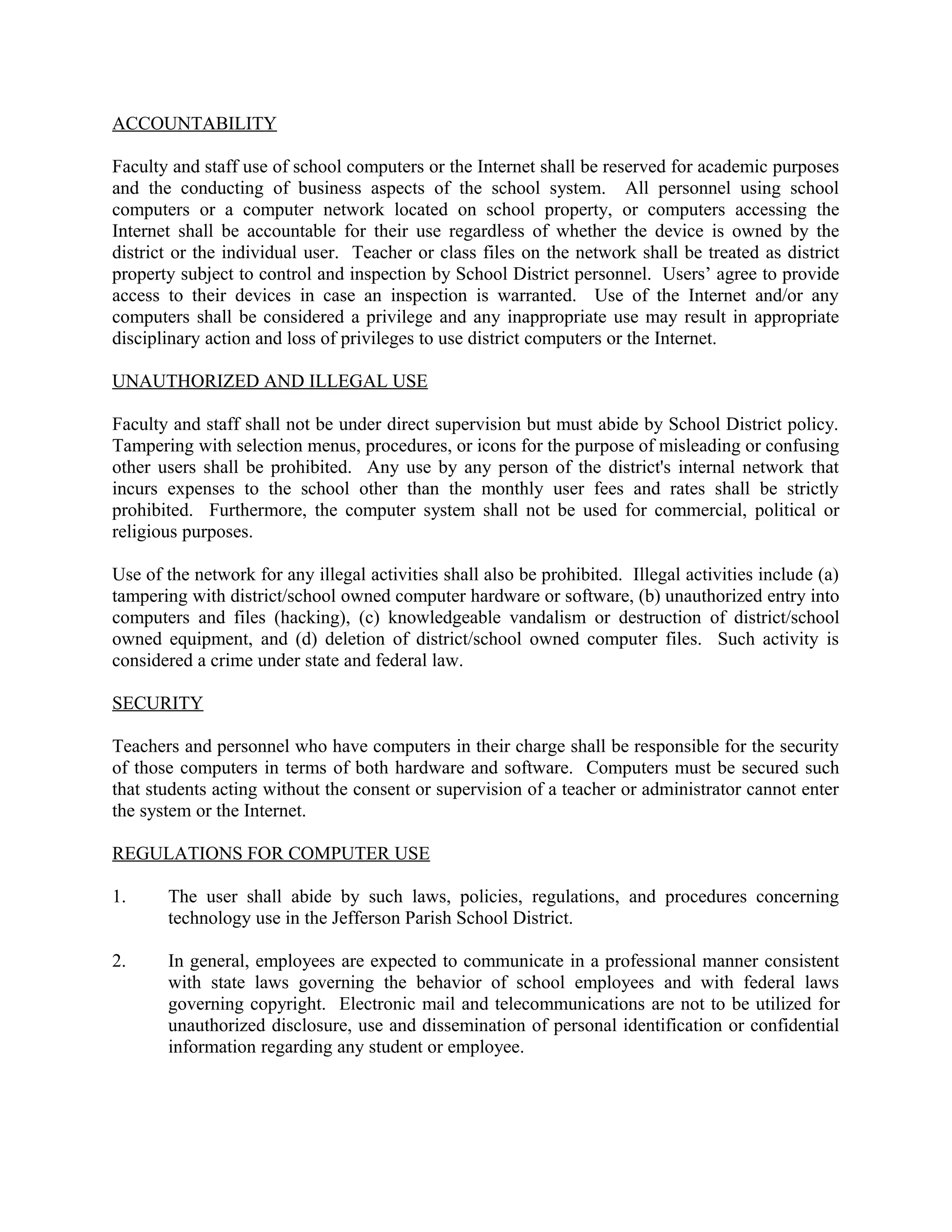 ACCOUNTABILITY

Faculty and staff use of school computers or the Internet shall be reserved for academic purposes and the conducting of business aspects of the school system. All personnel using school computers or a computer network located on school property, or computers accessing the Internet shall be accountable for their use regardless of whether the device is owned by the district or the individual user. Teacher or class files on the network shall be treated as district property subject to control and inspection by School District personnel. Users' agree to provide access to their devices in case an inspection is warranted. Use of the Internet and/or any computers shall be considered a privilege and any inappropriate use may result in appropriate disciplinary action and loss of privileges to use district computers or the Internet.

UNAUTHORIZED AND ILLEGAL USE

Faculty and staff shall not be under direct supervision but must abide by School District policy. Tampering with selection menus, procedures, or icons for the purpose of misleading or confusing other users shall be prohibited. Any use by any person of the district's internal network that incurs expenses to the school other than the monthly user fees and rates shall be strictly prohibited. Furthermore, the computer system shall not be used for commercial, political or religious purposes.

Use of the network for any illegal activities shall also be prohibited. Illegal activities include (a) tampering with district/school owned computer hardware or software, (b) unauthorized entry into computers and files (hacking), (c) knowledgeable vandalism or destruction of district/school owned equipment, and (d) deletion of district/school owned computer files. Such activity is considered a crime under state and federal law.

SECURITY

Teachers and personnel who have computers in their charge shall be responsible for the security of those computers in terms of both hardware and software. Computers must be secured such that students acting without the consent or supervision of a teacher or administrator cannot enter the system or the Internet.

REGULATIONS FOR COMPUTER USE

1. The user shall abide by such laws, policies, regulations, and procedures concerning technology use in the Jefferson Parish School District.

2. In general, employees are expected to communicate in a professional manner consistent with state laws governing the behavior of school employees and with federal laws governing copyright. Electronic mail and telecommunications are not to be utilized for unauthorized disclosure, use and dissemination of personal identification or confidential information regarding any student or employee.